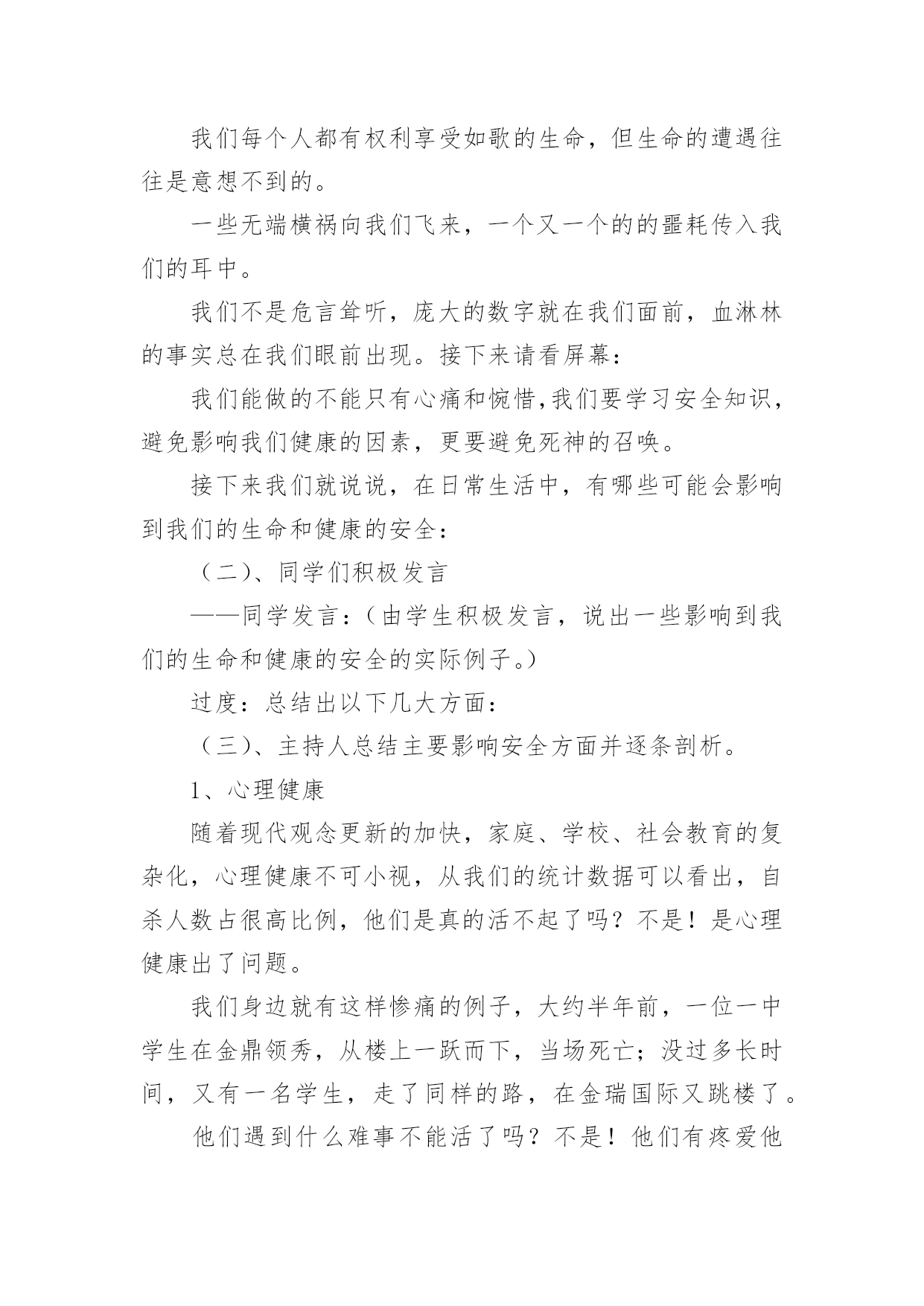 我们每个人都有权利享受如歌的生命，但生命的遭遇往往是意想不到的。

一些无端横祸向我们飞来，一个又一个的的噩耗传入我们的耳中。

我们不是危言耸听，庞大的数字就在我们面前，血淋林的事实总在我们眼前出现。接下来请看屏幕：

我们能做的不能只有心痛和惋惜,我们要学习安全知识，避免影响我们健康的因素，更要避免死神的召唤。

接下来我们就说说，在日常生活中，有哪些可能会影响到我们的生命和健康的安全：

（二）、同学们积极发言

——同学发言：（由学生积极发言，说出一些影响到我们的生命和健康的安全的实际例子。）

过度：总结出以下几大方面：

（三）、主持人总结主要影响安全方面并逐条剖析。

1、心理健康

随着现代观念更新的加快，家庭、学校、社会教育的复杂化，心理健康不可小视，从我们的统计数据可以看出，自杀人数占很高比例，他们是真的活不起了吗？不是！是心理健康出了问题。

我们身边就有这样惨痛的例子，大约半年前，一位一中学生在金鼎领秀，从楼上一跃而下，当场死亡；没过多长时间，又有一名学生，走了同样的路，在金瑞国际又跳楼了。

他们遇到什么难事不能活了吗？不是！他们有疼爱他